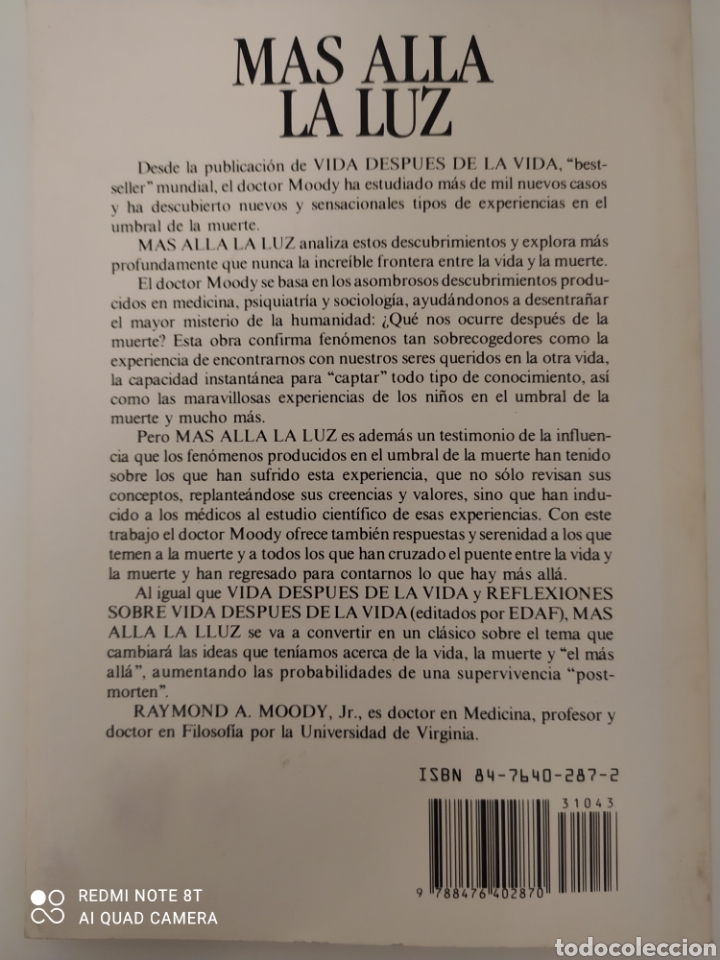 MAS ALLA LA LUZ

Desde la publicación de VIDA DESPUES DE LA VIDA, "best-seller" mundial, el doctor Moody ha estudiado más de mil nuevos casos y ha descubierto nuevos y sensacionales tipos de experiencias en el umbral de la muerte.

MAS ALLA LA LUZ analiza estos descubrimientos y explora más profundamente que nunca la increíble frontera entre la vida y la muerte.

El doctor Moody se basa en los asombrosos descubrimientos producidos en medicina, psiquiatría y sociología, ayudándonos a desentrañar el mayor misterio de la humanidad: ¿Qué nos ocurre después de la muerte? Esta obra confirma fenómenos tan sobrecogedores como la experiencia de encontrarnos con nuestros seres queridos en la otra vida, la capacidad instantánea para "captar" todo tipo de conocimiento, así como las maravillosas experiencias de los niños en el umbral de la muerte y mucho más.

Pero MAS ALLA LA LUZ es además un testimonio de la influencia que los fenómenos producidos en el umbral de la muerte han tenido sobre los que han sufrido esta experiencia, que no sólo revisan sus conceptos, replanteándose sus creencias y valores, sino que han inducido a los médicos al estudio científico de esas experiencias. Con este trabajo el doctor Moody ofrece también respuestas y serenidad a los que temen a la muerte y a todos los que han cruzado el puente entre la vida y la muerte y han regresado para contarnos lo que hay más allá.

Al igual que VIDA DESPUES DE LA VIDA y REFLEXIONES SOBRE VIDA DESPUES DE LA VIDA (editados por EDAF), MAS ALLA LA LLUZ se va a convertir en un clásico sobre el tema que cambiará las ideas que teníamos acerca de la vida, la muerte y "el más allá", aumentando las probabilidades de una supervivencia "post-morten".

RAYMOND A. MOODY, Jr., es doctor en Medicina, profesor y doctor en Filosofía por la Universidad de Virginia.

ISBN 84-7640-287-2

31043

9 788476 402870

REDMI NOTE 8T
AI QUAD CAMERA

todocoleccion